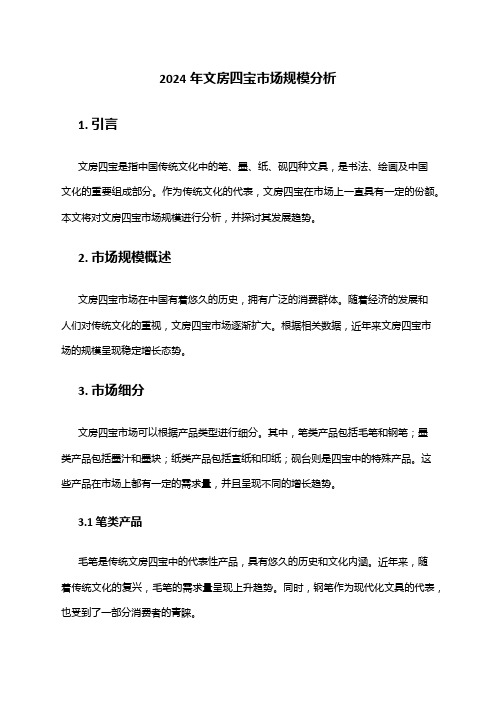 2024 年文房四宝市场规模分析

1. 引言

文房四宝是指中国传统文化中的笔、墨、纸、砚四种文具，是书法、绘画及中国文化的重要组成部分。作为传统文化的代表，文房四宝在市场上一直具有一定的份额。本文将对文房四宝市场规模进行分析，并探讨其发展趋势。

2. 市场规模概述

文房四宝市场在中国有着悠久的历史，拥有广泛的消费群体。随着经济的发展和人们对传统文化的重视，文房四宝市场逐渐扩大。根据相关数据，近年来文房四宝市场的规模呈现稳定增长态势。

3. 市场细分

文房四宝市场可以根据产品类型进行细分。其中，笔类产品包括毛笔和钢笔；墨类产品包括墨汁和墨块；纸类产品包括宣纸和印纸；砚台则是四宝中的特殊产品。这些产品在市场上都有一定的需求量，并且呈现不同的增长趋势。

3.1 笔类产品

毛笔是传统文房四宝中的代表性产品，具有悠久的历史和文化内涵。近年来，随着传统文化的复兴，毛笔的需求量呈现上升趋势。同时，钢笔作为现代化文具的代表，也受到了一部分消费者的青睐。